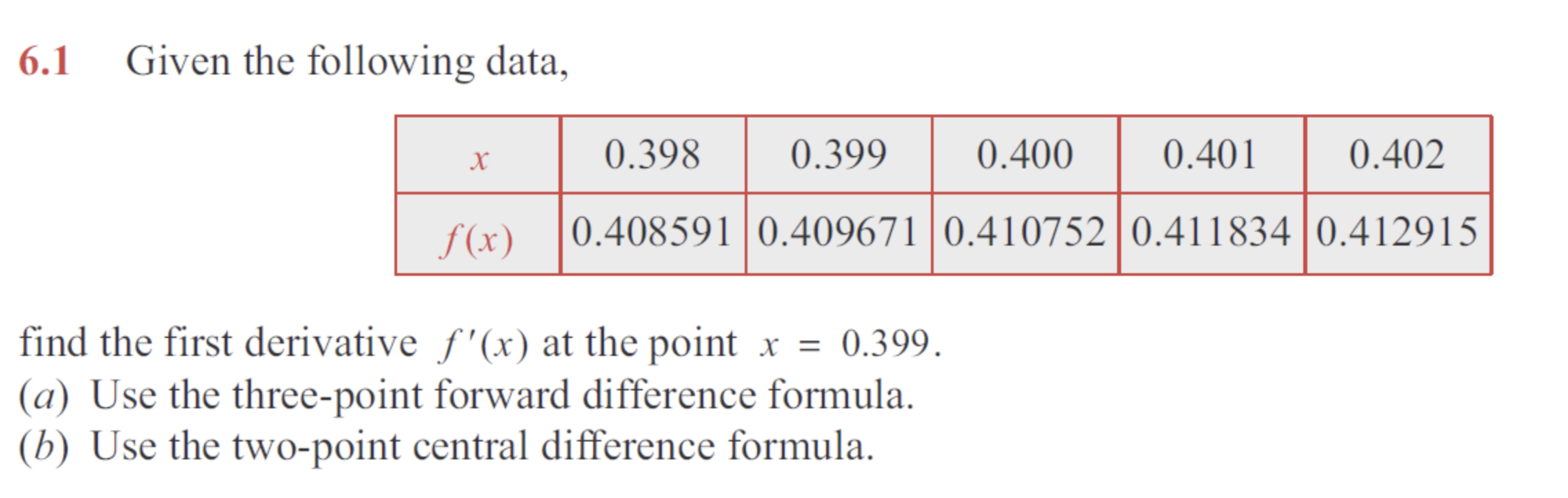 6.1 Given the following data,

| $x$ | 0.398 | 0.399 | 0.400 | 0.401 | 0.402 |
|---|---|---|---|---|---|
| $f(x)$ | 0.408591 | 0.409671 | 0.410752 | 0.411834 | 0.412915 |

find the first derivative $f'(x)$ at the point $x = 0.399$.
($a$) Use the three-point forward difference formula.
($b$) Use the two-point central difference formula.